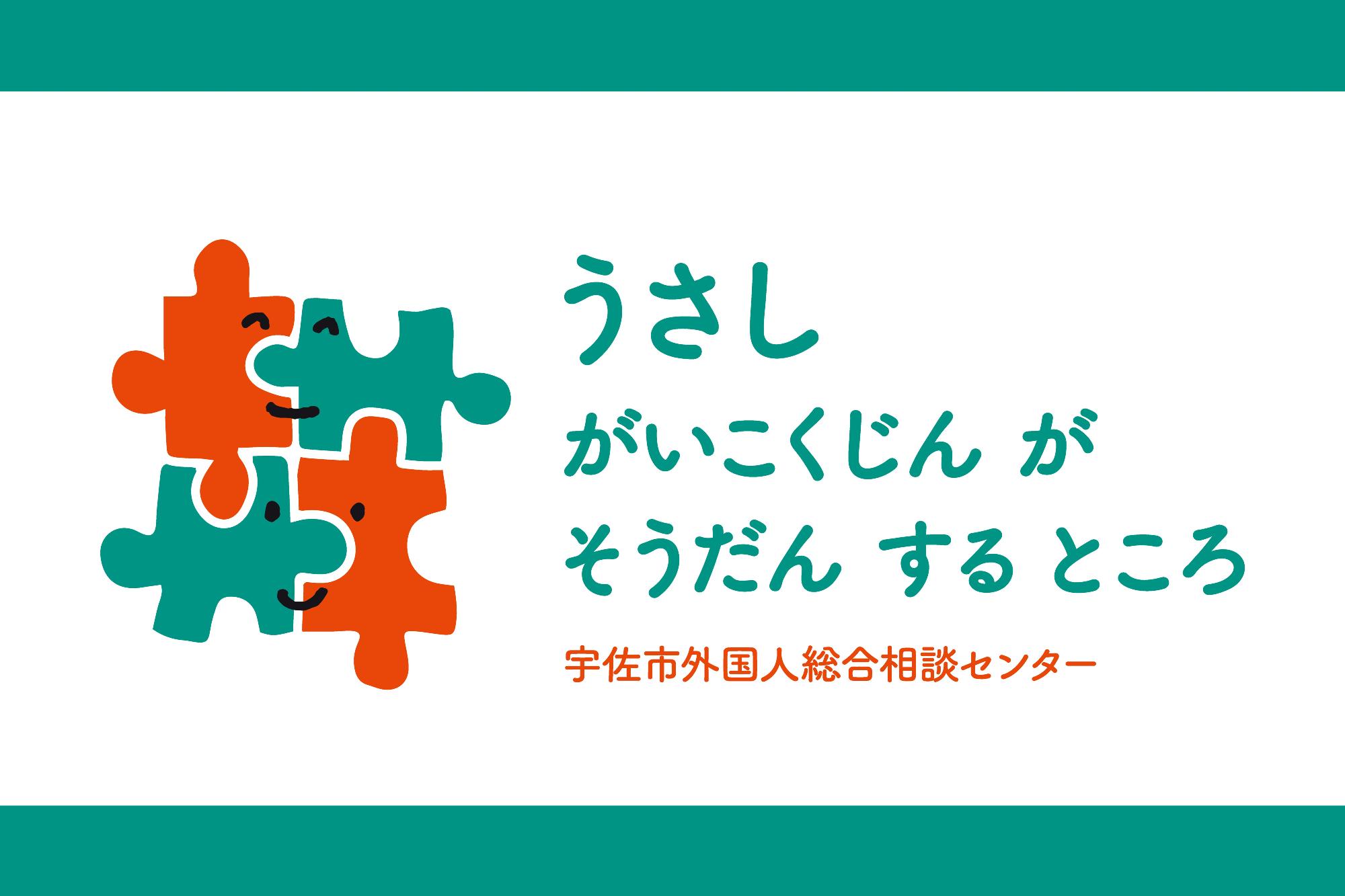 うさし
がいこくじん が
そうだん する ところ
宇佐市外国人総合相談センター